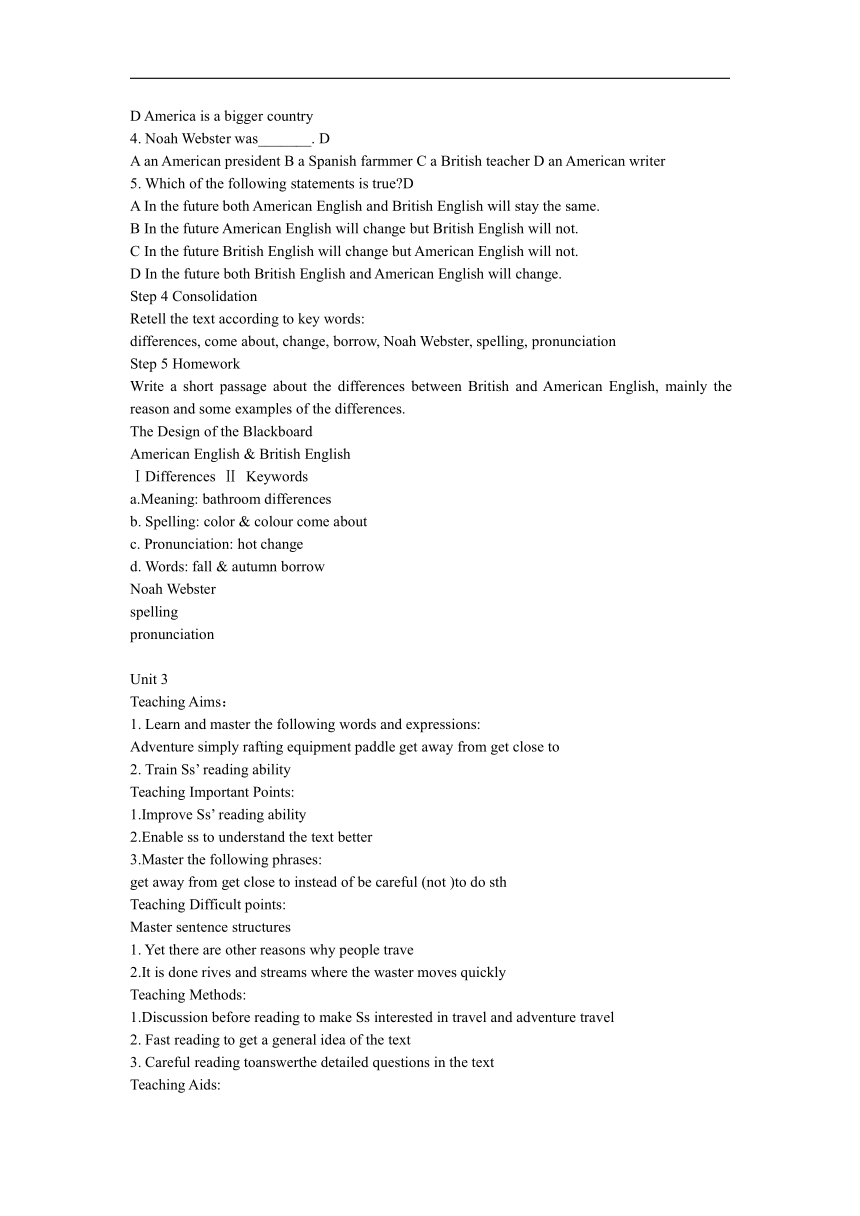 D America is a bigger country
4. Noah Webster was_______. D
A an American president B a Spanish farmmer C a British teacher D an American writer
5. Which of the following statements is true?D
A In the future both American English and British English will stay the same.
B In the future American English will change but British English will not.
C In the future British English will change but American English will not.
D In the future both British English and American English will change.
Step 4 Consolidation
Retell the text according to key words:
differences, come about, change, borrow, Noah Webster, spelling, pronunciation
Step 5 Homework
Write a short passage about the differences between British and American English, mainly the reason and some examples of the differences.
The Design of the Blackboard
American English & British English
Ⅰ Differences Ⅱ Keywords
a.Meaning: bathroom differences
b. Spelling: color & colour come about
c. Pronunciation: hot change
d. Words: fall & autumn borrow
Noah Webster
spelling
pronunciation

Unit 3
Teaching Aims：
1. Learn and master the following words and expressions:
Adventure simply rafting equipment paddle get away from get close to
2. Train Ss' reading ability
Teaching Important Points:
1.Improve Ss' reading ability
2.Enable ss to understand the text better
3.Master the following phrases:
get away from get close to instead of be careful (not )to do sth
Teaching Difficult points:
Master sentence structures
1. Yet there are other reasons why people trave
2.It is done rives and streams where the waster moves quickly
Teaching Methods:
1.Discussion before reading to make Ss interested in travel and adventure travel
2. Fast reading to get a general idea of the text
3. Careful reading toanswerthe detailed questions in the text
Teaching Aids: